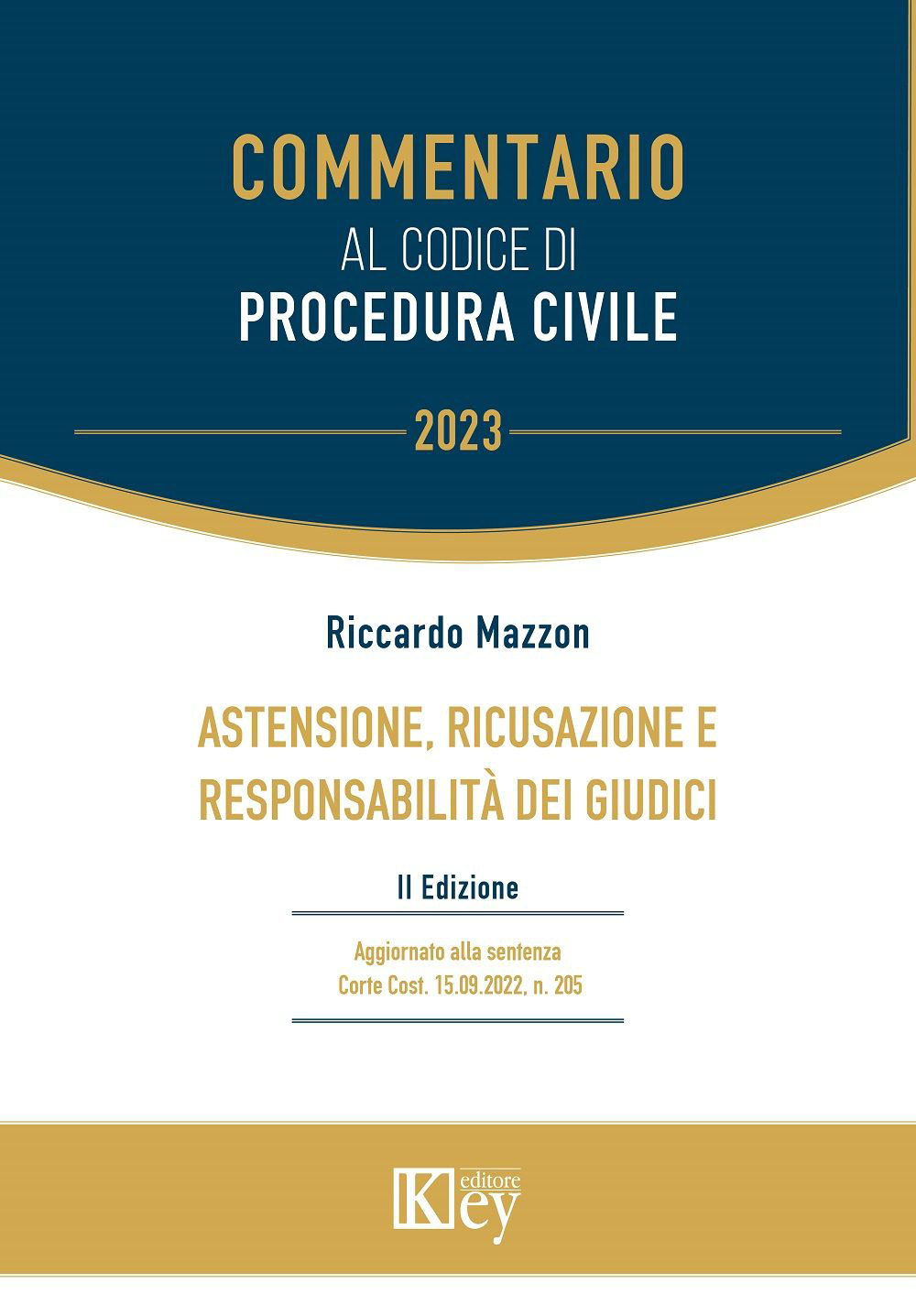 COMMENTARIO
AL CODICE DI
PROCEDURA CIVILE

2023

Riccardo Mazzon

ASTENSIONE, RICUSAZIONE E RESPONSABILITÀ DEI GIUDICI

II Edizione

Aggiornato alla sentenza
Corte Cost. 15.09.2022, n. 205

Key editore